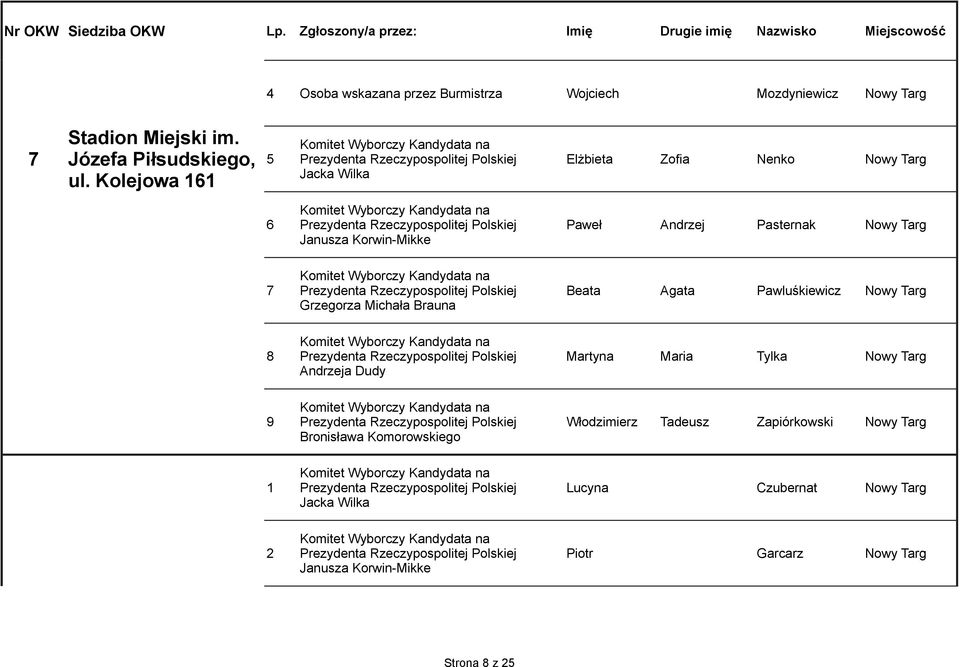 | Nr OKW | Siedziba OKW | Lp. | Zgłoszony/a przez: | Imię | Drugie imię | Nazwisko | Miejscowość |
|---|---|---|---|---|---|---|---|
| 7 | Stadion Miejski im. Józefa Piłsudskiego, ul. Kolejowa 161 | 4 | Osoba wskazana przez Burmistrza | Wojciech | | Mozdyniewicz | Nowy Targ |
| | | 5 | Komitet Wyborczy Kandydata na Prezydenta Rzeczypospolitej Polskiej Jacka Wilka | Elżbieta | Zofia | Nenko | Nowy Targ |
| | | 6 | Komitet Wyborczy Kandydata na Prezydenta Rzeczypospolitej Polskiej Janusza Korwin-Mikke | Paweł | Andrzej | Pasternak | Nowy Targ |
| | | 7 | Komitet Wyborczy Kandydata na Prezydenta Rzeczypospolitej Polskiej Grzegorza Michała Brauna | Beata | Agata | Pawluśkiewicz | Nowy Targ |
| | | 8 | Komitet Wyborczy Kandydata na Prezydenta Rzeczypospolitej Polskiej Andrzeja Dudy | Martyna | Maria | Tylka | Nowy Targ |
| | | 9 | Komitet Wyborczy Kandydata na Prezydenta Rzeczypospolitej Polskiej Bronisława Komorowskiego | Włodzimierz | Tadeusz | Zapiórkowski | Nowy Targ |
| | | 1 | Komitet Wyborczy Kandydata na Prezydenta Rzeczypospolitej Polskiej Jacka Wilka | Lucyna | | Czubernat | Nowy Targ |
| | | 2 | Komitet Wyborczy Kandydata na Prezydenta Rzeczypospolitej Polskiej Janusza Korwin-Mikke | Piotr | | Garcarz | Nowy Targ |

Strona 8 z 25